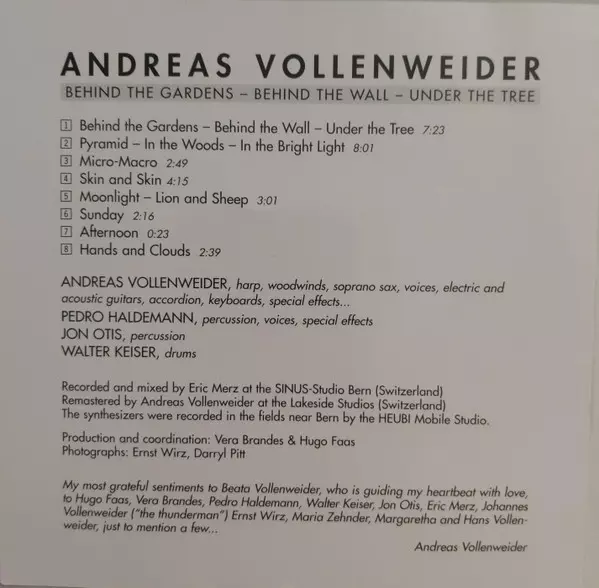 ANDREAS VOLLENWEIDER

BEHIND THE GARDENS – BEHIND THE WALL – UNDER THE TREE

1 Behind the Gardens – Behind the Wall – Under the Tree 7:23
2 Pyramid – In the Woods – In the Bright Light 8:01
3 Micro-Macro 2:49
4 Skin and Skin 4:15
5 Moonlight – Lion and Sheep 3:01
6 Sunday 2:16
7 Afternoon 0:23
8 Hands and Clouds 2:39

ANDREAS VOLLENWEIDER, harp, woodwinds, soprano sax, voices, electric and acoustic guitars, accordion, keyboards, special effects...
PEDRO HALDEMANN, percussion, voices, special effects
JON OTIS, percussion
WALTER KEISER, drums

Recorded and mixed by Eric Merz at the SINUS-Studio Bern (Switzerland)
Remastered by Andreas Vollenweider at the Lakeside Studios (Switzerland)
The synthesizers were recorded in the fields near Bern by the HEUBI Mobile Studio.

Production and coordination: Vera Brandes & Hugo Faas
Photographs: Ernst Wirz, Darryl Pitt

My most grateful sentiments to Beata Vollenweider, who is guiding my heartbeat with love, to Hugo Faas, Vera Brandes, Pedro Haldemann, Walter Keiser, Jon Otis, Eric Merz, Johannes Vollenweider ("the thunderman") Ernst Wirz, Maria Zehnder, Margaretha and Hans Vollenweider, just to mention a few...

Andreas Vollenweider